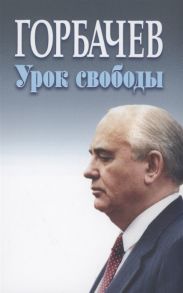 ГОРБАЧЕВ
Урок свободы